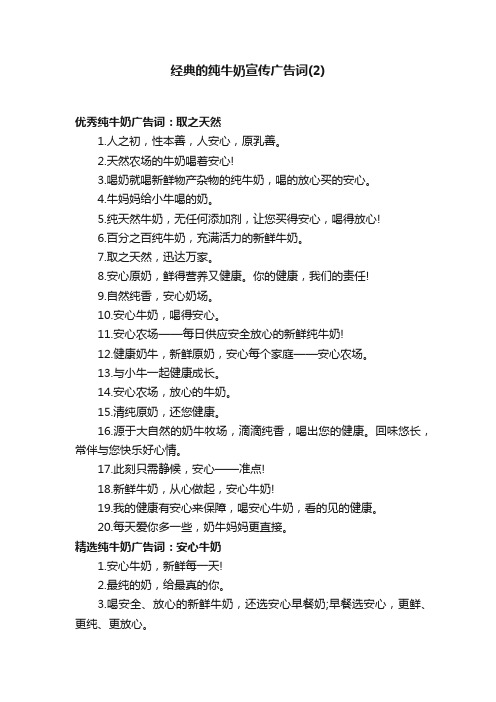 经典的纯牛奶宣传广告词(2)

优秀纯牛奶广告词：取之天然

1.人之初，性本善，人安心，原乳善。

2.天然农场的牛奶喝着安心!

3.喝奶就喝新鲜物产杂物的纯牛奶，喝的放心买的安心。

4.牛妈妈给小牛喝的奶。

5.纯天然牛奶，无任何添加剂，让您买得安心，喝得放心!

6.百分之百纯牛奶，充满活力的新鲜牛奶。

7.取之天然，迅达万家。

8.安心原奶，鲜得营养又健康。你的健康，我们的责任!

9.自然纯香，安心奶场。

10.安心牛奶，喝得安心。

11.安心农场——每日供应安全放心的新鲜纯牛奶!

12.健康奶牛，新鲜原奶，安心每个家庭——安心农场。

13.与小牛一起健康成长。

14.安心农场，放心的牛奶。

15.清纯原奶，还您健康。

16.源于大自然的奶牛牧场，滴滴纯香，喝出您的健康。回味悠长，常伴与您快乐好心情。

17.此刻只需静候，安心——准点!

18.新鲜牛奶，从心做起，安心牛奶!

19.我的健康有安心来保障，喝安心牛奶，看的见的健康。

20.每天爱你多一些，奶牛妈妈更直接。

精选纯牛奶广告词：安心牛奶

1.安心牛奶，新鲜每一天!

2.最纯的奶，给最真的你。

3.喝安全、放心的新鲜牛奶，还选安心早餐奶;早餐选安心，更鲜、更纯、更放心。